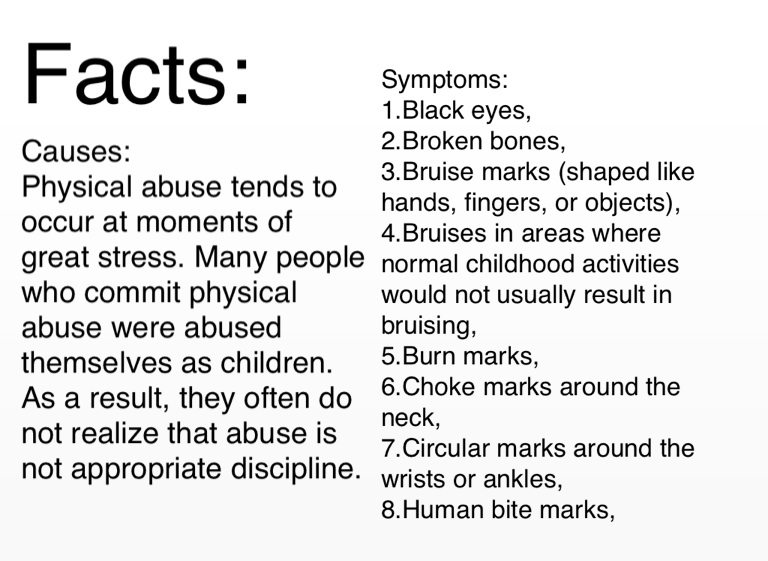 Facts:

Causes:
Physical abuse tends to occur at moments of great stress. Many people who commit physical abuse were abused themselves as children. As a result, they often do not realize that abuse is not appropriate discipline.

Symptoms:
1.Black eyes,
2.Broken bones,
3.Bruise marks (shaped like hands, fingers, or objects),
4.Bruises in areas where normal childhood activities would not usually result in bruising,
5.Burn marks,
6.Choke marks around the neck,
7.Circular marks around the wrists or ankles,
8.Human bite marks,